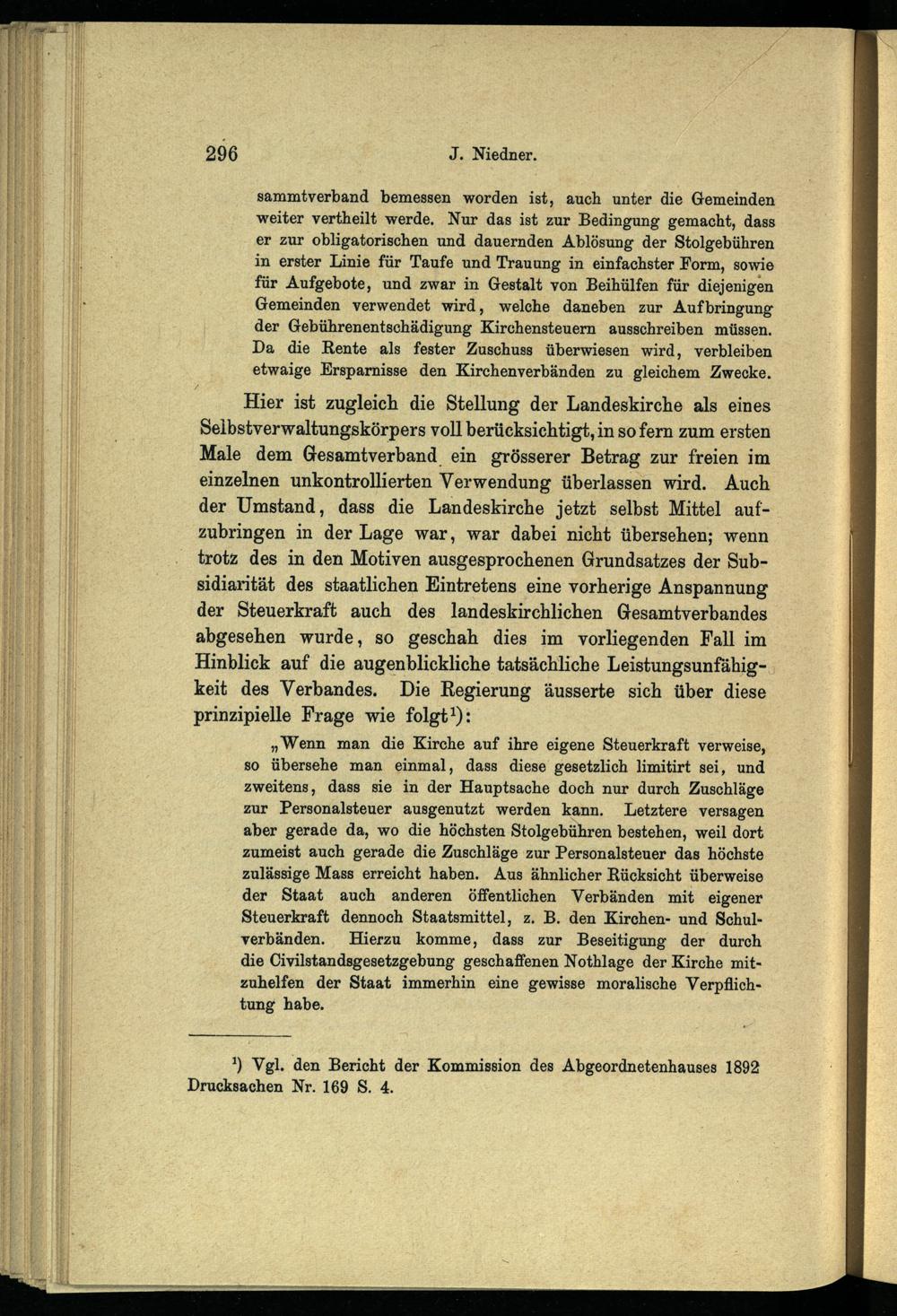 296 J. Niedner.

sammtverband bemessen worden ist, auch unter die Gemeinden weiter vertheilt werde. Nur das ist zur Bedingung gemacht, dass er zur obligatorischen und dauernden Ablösung der Stolgebühren in erster Linie für Taufe und Trauung in einfachster Form, sowie für Aufgebote, und zwar in Gestalt von Beihülfen für diejenigen Gemeinden verwendet wird, welche daneben zur Aufbringung der Gebührenentschädigung Kirchensteuern ausschreiben müssen. Da die Rente als fester Zuschuss überwiesen wird, verbleiben etwaige Ersparnisse den Kirchenverbänden zu gleichem Zwecke.

Hier ist zugleich die Stellung der Landeskirche als eines Selbstverwaltungskörpers voll berücksichtigt, in so fern zum ersten Male dem Gesamtverband ein grösserer Betrag zur freien im einzelnen unkontrollierten Verwendung überlassen wird. Auch der Umstand, dass die Landeskirche jetzt selbst Mittel aufzubringen in der Lage war, war dabei nicht übersehen; wenn trotz des in den Motiven ausgesprochenen Grundsatzes der Subsidiarität des staatlichen Eintretens eine vorherige Anspannung der Steuerkraft auch des landeskirchlichen Gesamtverbandes abgesehen wurde, so geschah dies im vorliegenden Fall im Hinblick auf die augenblickliche tatsächliche Leistungsunfähigkeit des Verbandes. Die Regierung äusserte sich über diese prinzipielle Frage wie folgt¹):

„Wenn man die Kirche auf ihre eigene Steuerkraft verweise, so übersehe man einmal, dass diese gesetzlich limitirt sei, und zweitens, dass sie in der Hauptsache doch nur durch Zuschläge zur Personalsteuer ausgenutzt werden kann. Letztere versagen aber gerade da, wo die höchsten Stolgebühren bestehen, weil dort zumeist auch gerade die Zuschläge zur Personalsteuer das höchste zulässige Mass erreicht haben. Aus ähnlicher Rücksicht überweise der Staat auch anderen öffentlichen Verbänden mit eigener Steuerkraft dennoch Staatsmittel, z. B. den Kirchen- und Schulverbänden. Hierzu komme, dass zur Beseitigung der durch die Civilstandsgesetzgebung geschaffenen Nothlage der Kirche mitzuhelfen der Staat immerhin eine gewisse moralische Verpflichtung habe.

¹) Vgl. den Bericht der Kommission des Abgeordnetenhauses 1892 Drucksachen Nr. 169 S. 4.